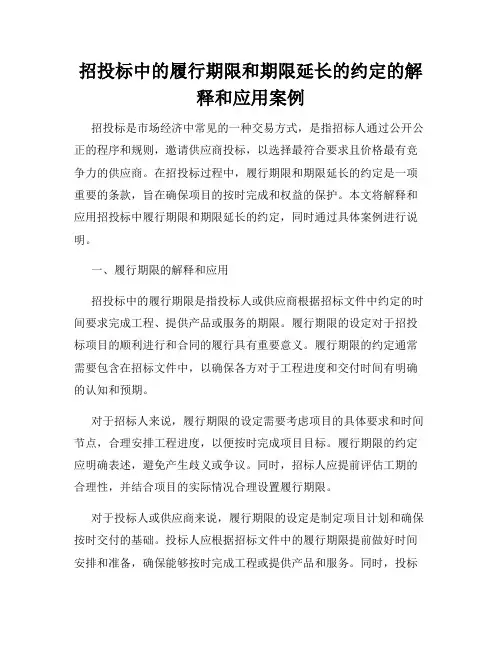 招投标中的履行期限和期限延长的约定的解释和应用案例

招投标是市场经济中常见的一种交易方式，是指招标人通过公开公正的程序和规则，邀请供应商投标，以选择最符合要求且价格最有竞争力的供应商。在招投标过程中，履行期限和期限延长的约定是一项重要的条款，旨在确保项目的按时完成和权益的保护。本文将解释和应用招投标中履行期限和期限延长的约定，同时通过具体案例进行说明。

一、履行期限的解释和应用

招投标中的履行期限是指投标人或供应商根据招标文件中约定的时间要求完成工程、提供产品或服务的期限。履行期限的设定对于招投标项目的顺利进行和合同的履行具有重要意义。履行期限的约定通常需要包含在招标文件中，以确保各方对于工程进度和交付时间有明确的认知和预期。

对于招标人来说，履行期限的设定需要考虑项目的具体要求和时间节点，合理安排工程进度，以便按时完成项目目标。履行期限的约定应明确表述，避免产生歧义或争议。同时，招标人应提前评估工期的合理性，并结合项目的实际情况合理设置履行期限。

对于投标人或供应商来说，履行期限的设定是制定项目计划和确保按时交付的基础。投标人应根据招标文件中的履行期限提前做好时间安排和准备，确保能够按时完成工程或提供产品和服务。同时，投标